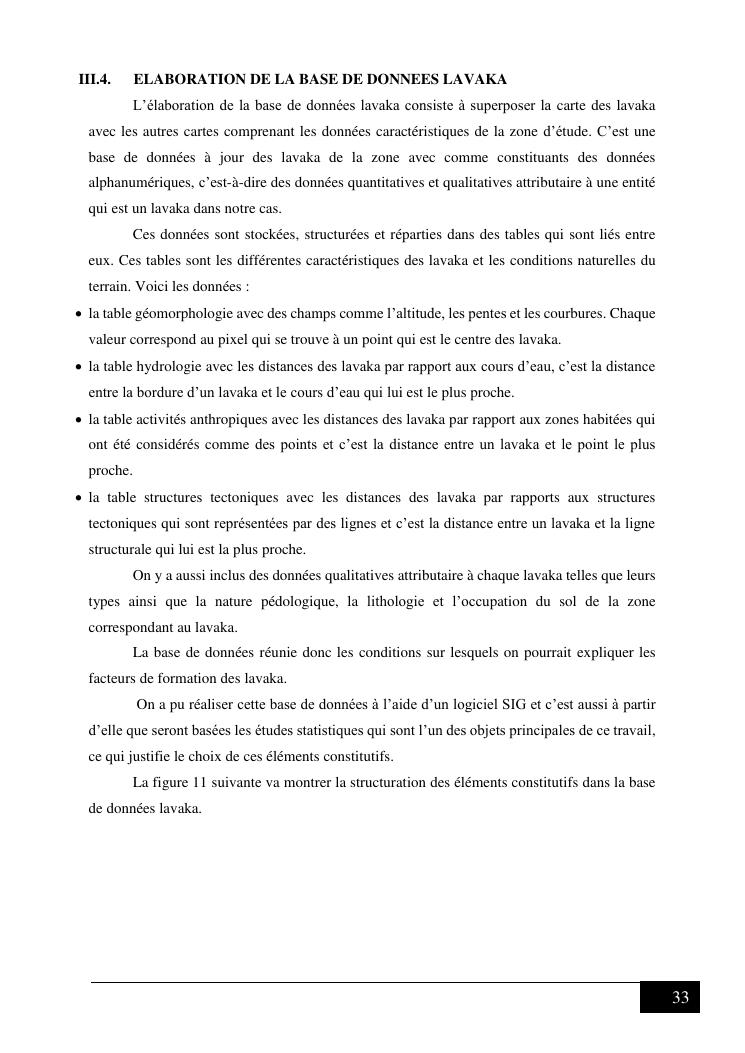 III.4. ELABORATION DE LA BASE DE DONNEES LAVAKA

L'élaboration de la base de données lavaka consiste à superposer la carte des lavaka avec les autres cartes comprenant les données caractéristiques de la zone d'étude. C'est une base de données à jour des lavaka de la zone avec comme constituants des données alphanumériques, c'est-à-dire des données quantitatives et qualitatives attributaire à une entité qui est un lavaka dans notre cas.

Ces données sont stockées, structurées et réparties dans des tables qui sont liés entre eux. Ces tables sont les différentes caractéristiques des lavaka et les conditions naturelles du terrain. Voici les données :

• la table géomorphologie avec des champs comme l'altitude, les pentes et les courbures. Chaque valeur correspond au pixel qui se trouve à un point qui est le centre des lavaka.
• la table hydrologie avec les distances des lavaka par rapport aux cours d'eau, c'est la distance entre la bordure d'un lavaka et le cours d'eau qui lui est le plus proche.
• la table activités anthropiques avec les distances des lavaka par rapport aux zones habitées qui ont été considérés comme des points et c'est la distance entre un lavaka et le point le plus proche.
• la table structures tectoniques avec les distances des lavaka par rapports aux structures tectoniques qui sont représentées par des lignes et c'est la distance entre un lavaka et la ligne structurale qui lui est la plus proche.

On y a aussi inclus des données qualitatives attributaire à chaque lavaka telles que leurs types ainsi que la nature pédologique, la lithologie et l'occupation du sol de la zone correspondant au lavaka.

La base de données réunie donc les conditions sur lesquels on pourrait expliquer les facteurs de formation des lavaka.

On a pu réaliser cette base de données à l'aide d'un logiciel SIG et c'est aussi à partir d'elle que seront basées les études statistiques qui sont l'un des objets principales de ce travail, ce qui justifie le choix de ces éléments constitutifs.

La figure 11 suivante va montrer la structuration des éléments constitutifs dans la base de données lavaka.

33